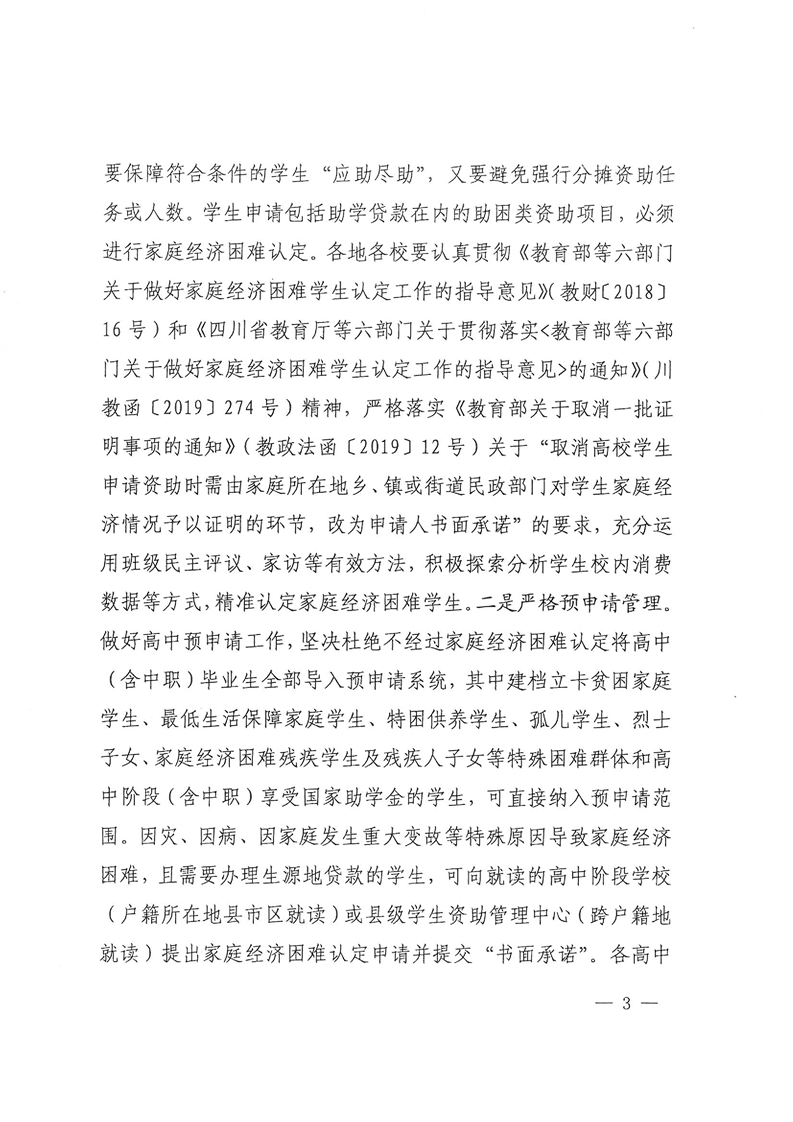 要保障符合条件的学生“应助尽助”，又要避免强行分摊资助任务或人数。学生申请包括助学贷款在内的助困类资助项目，必须进行家庭经济困难认定。各地各校要认真贯彻《教育部等六部门关于做好家庭经济困难学生认定工作的指导意见》(教财〔2018〕16号）和《四川省教育厅等六部门关于贯彻落实<教育部等六部门关于做好家庭经济困难学生认定工作的指导意见>的通知》(川教函〔2019〕274号）精神，严格落实《教育部关于取消一批证明事项的通知》(教政法函〔2019〕12号）关于“取消高校学生申请资助时需由家庭所在地乡、镇或街道民政部门对学生家庭经济情况予以证明的环节，改为申请人书面承诺”的要求，充分运用班级民主评议、家访等有效方法，积极探索分析学生校内消费数据等方式，精准认定家庭经济困难学生。二是严格预申请管理。做好高中预申请工作，坚决杜绝不经过家庭经济困难认定将高中（含中职）毕业生全部导入预申请系统，其中建档立卡贫困家庭学生、最低生活保障家庭学生、特困供养学生、孤儿学生、烈士子女、家庭经济困难残疾学生及残疾人子女等特殊困难群体和高中阶段（含中职）享受国家助学金的学生，可直接纳入预申请范围。因灾、因病、因家庭发生重大变故等特殊原因导致家庭经济困难，且需要办理生源地贷款的学生，可向就读的高中阶段学校（户籍所在地县市区就读）或县级学生资助管理中心（跨户籍地就读）提出家庭经济困难认定申请并提交“书面承诺”。各高中

— 3 —